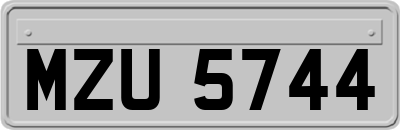 MZU 5744